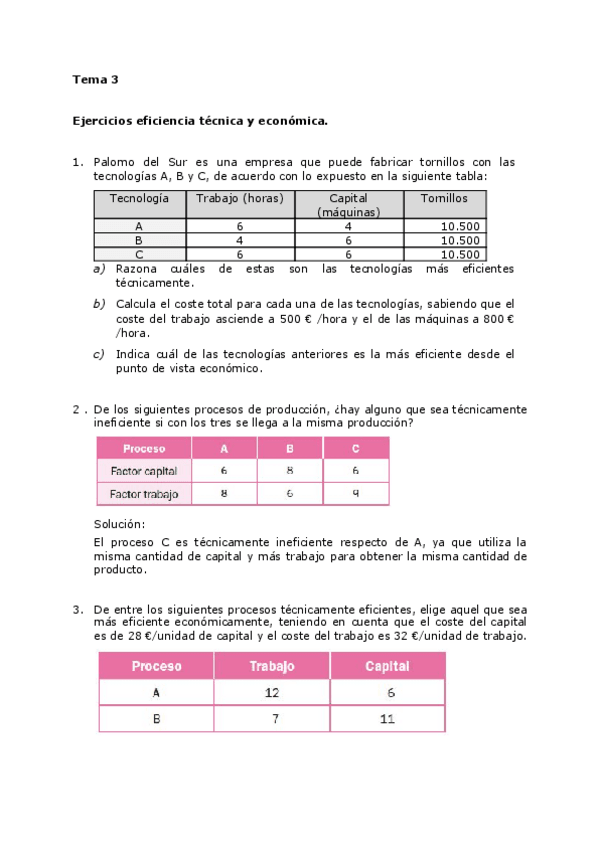 Tema 3

Ejercicios eficiencia técnica y económica.

1. Palomo del Sur es una empresa que puede fabricar tornillos con las tecnologías A, B y C, de acuerdo con lo expuesto en la siguiente tabla:

| Tecnología | Trabajo (horas) | Capital (máquinas) | Tornillos |
|---|---|---|---|
| A | 6 | 4 | 10.500 |
| B | 4 | 6 | 10.500 |
| C | 6 | 6 | 10.500 |

a) Razona cuáles de estas son las tecnologías más eficientes técnicamente.

b) Calcula el coste total para cada una de las tecnologías, sabiendo que el coste del trabajo asciende a 500 € /hora y el de las máquinas a 800 € /hora.

c) Indica cuál de las tecnologías anteriores es la más eficiente desde el punto de vista económico.

2 . De los siguientes procesos de producción, ¿hay alguno que sea técnicamente ineficiente si con los tres se llega a la misma producción?

| Proceso | A | B | C |
|---|---|---|---|
| Factor capital | 6 | 8 | 6 |
| Factor trabajo | 8 | 6 | 9 |

Solución:
El proceso C es técnicamente ineficiente respecto de A, ya que utiliza la misma cantidad de capital y más trabajo para obtener la misma cantidad de producto.

3. De entre los siguientes procesos técnicamente eficientes, elige aquel que sea más eficiente económicamente, teniendo en cuenta que el coste del capital es de 28 €/unidad de capital y el coste del trabajo es 32 €/unidad de trabajo.

| Proceso | Trabajo | Capital |
|---|---|---|
| A | 12 | 6 |
| B | 7 | 11 |